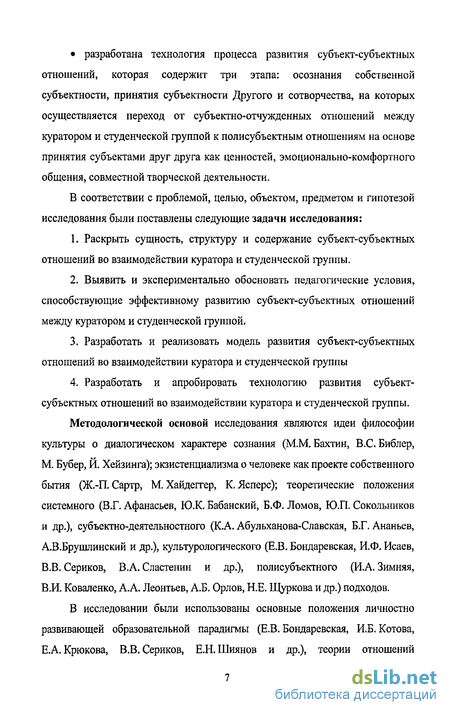 • разработана технология процесса развития субъект-субъектных отношений, которая содержит три этапа: осознания собственной субъектности, принятия субъектности Другого и сотворчества, на которых осуществляется переход от субъектно-отчужденных отношений между куратором и студенческой группой к полисубъектным отношениям на основе принятия субъектами друг друга как ценностей, эмоционально-комфортного общения, совместной творческой деятельности.

В соответствии с проблемой, целью, объектом, предметом и гипотезой исследования были поставлены следующие задачи исследования:

1. Раскрыть сущность, структуру и содержание субъект-субъектных отношений во взаимодействии куратора и студенческой группы.

2. Выявить и экспериментально обосновать педагогические условия, способствующие эффективному развитию субъект-субъектных отношений между куратором и студенческой группой.

3. Разработать и реализовать модель развития субъект-субъектных отношений во взаимодействии куратора и студенческой группы

4. Разработать и апробировать технологию развития субъект-субъектных отношений во взаимодействии куратора и студенческой группы.

Методологической основой исследования являются идеи философии культуры о диалогическом характере сознания (М.М. Бахтин, В.С. Библер, М. Бубер, Й. Хейзинга); экзистенциализма о человеке как проекте собственного бытия (Ж.-П. Сартр, М. Хайдеггер, К. Ясперс); теоретические положения системного (В.Г. Афанасьев, Ю.К. Бабанский, Б.Ф. Ломов, Ю.П. Сокольников и др.), субъектно-деятельностного (К.А. Абульханова-Славская, Б.Г. Ананьев, А.В.Брушлинский и др.), культурологического (Е.В. Бондаревская, И.Ф. Исаев, В.В. Сериков, В.А. Сластенин и др.), полисубъектного (И.А. Зимняя, В.И. Коваленко, А.А. Леонтьев, А.Б. Орлов, Н.Е. Щуркова и др.) подходов.

В исследовании были использованы основные положения личностно развивающей образовательной парадигмы (Е.В. Бондаревская, И.Б. Котова, Е.А. Крюкова, В.В. Сериков, Е.Н. Шиянов и др.), теории отношений

7

dsLib.net
библиотека диссертаций